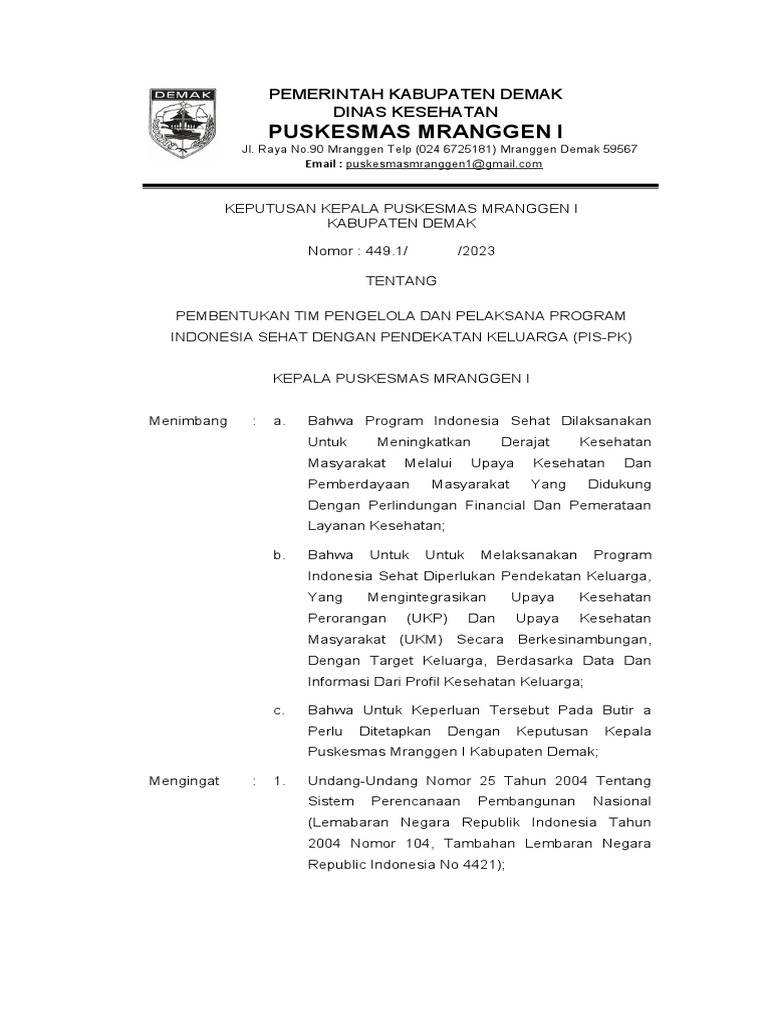 DEMAK

PEMERINTAH KABUPATEN DEMAK
DINAS KESEHATAN
PUSKESMAS MRANGGEN I
Jl. Raya No.90 Mranggen Telp (024 6725181) Mranggen Demak 59567
Email : puskesmasmranggen1@gmail.com

KEPUTUSAN KEPALA PUSKESMAS MRANGGEN I
KABUPATEN DEMAK

Nomor : 449.1/ /2023

TENTANG

PEMBENTUKAN TIM PENGELOLA DAN PELAKSANA PROGRAM INDONESIA SEHAT DENGAN PENDEKATAN KELUARGA (PIS-PK)

KEPALA PUSKESMAS MRANGGEN I

Menimbang : a. Bahwa Program Indonesia Sehat Dilaksanakan Untuk Meningkatkan Derajat Kesehatan Masyarakat Melalui Upaya Kesehatan Dan Pemberdayaan Masyarakat Yang Didukung Dengan Perlindungan Financial Dan Pemerataan Layanan Kesehatan;

b. Bahwa Untuk Untuk Melaksanakan Program Indonesia Sehat Diperlukan Pendekatan Keluarga, Yang Mengintegrasikan Upaya Kesehatan Perorangan (UKP) Dan Upaya Kesehatan Masyarakat (UKM) Secara Berkesinambungan, Dengan Target Keluarga, Berdasarka Data Dan Informasi Dari Profil Kesehatan Keluarga;

c. Bahwa Untuk Keperluan Tersebut Pada Butir a Perlu Ditetapkan Dengan Keputusan Kepala Puskesmas Mranggen I Kabupaten Demak;

Mengingat : 1. Undang-Undang Nomor 25 Tahun 2004 Tentang Sistem Perencanaan Pembangunan Nasional (Lemabaran Negara Republik Indonesia Tahun 2004 Nomor 104, Tambahan Lembaran Negara Republic Indonesia No 4421);